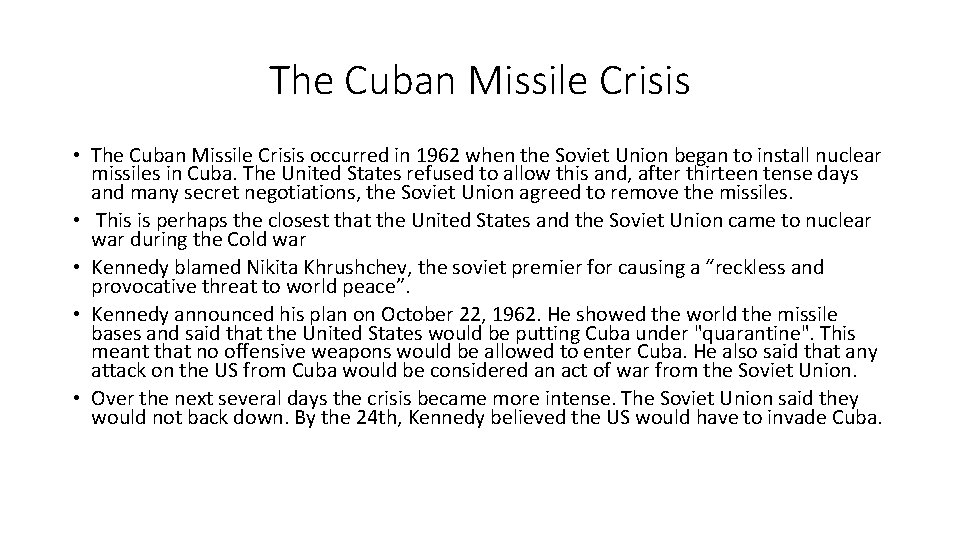 The Cuban Missile Crisis

• The Cuban Missile Crisis occurred in 1962 when the Soviet Union began to install nuclear missiles in Cuba. The United States refused to allow this and, after thirteen tense days and many secret negotiations, the Soviet Union agreed to remove the missiles.
• This is perhaps the closest that the United States and the Soviet Union came to nuclear war during the Cold war
• Kennedy blamed Nikita Khrushchev, the soviet premier for causing a “reckless and provocative threat to world peace”.
• Kennedy announced his plan on October 22, 1962. He showed the world the missile bases and said that the United States would be putting Cuba under "quarantine". This meant that no offensive weapons would be allowed to enter Cuba. He also said that any attack on the US from Cuba would be considered an act of war from the Soviet Union.
• Over the next several days the crisis became more intense. The Soviet Union said they would not back down. By the 24th, Kennedy believed the US would have to invade Cuba.